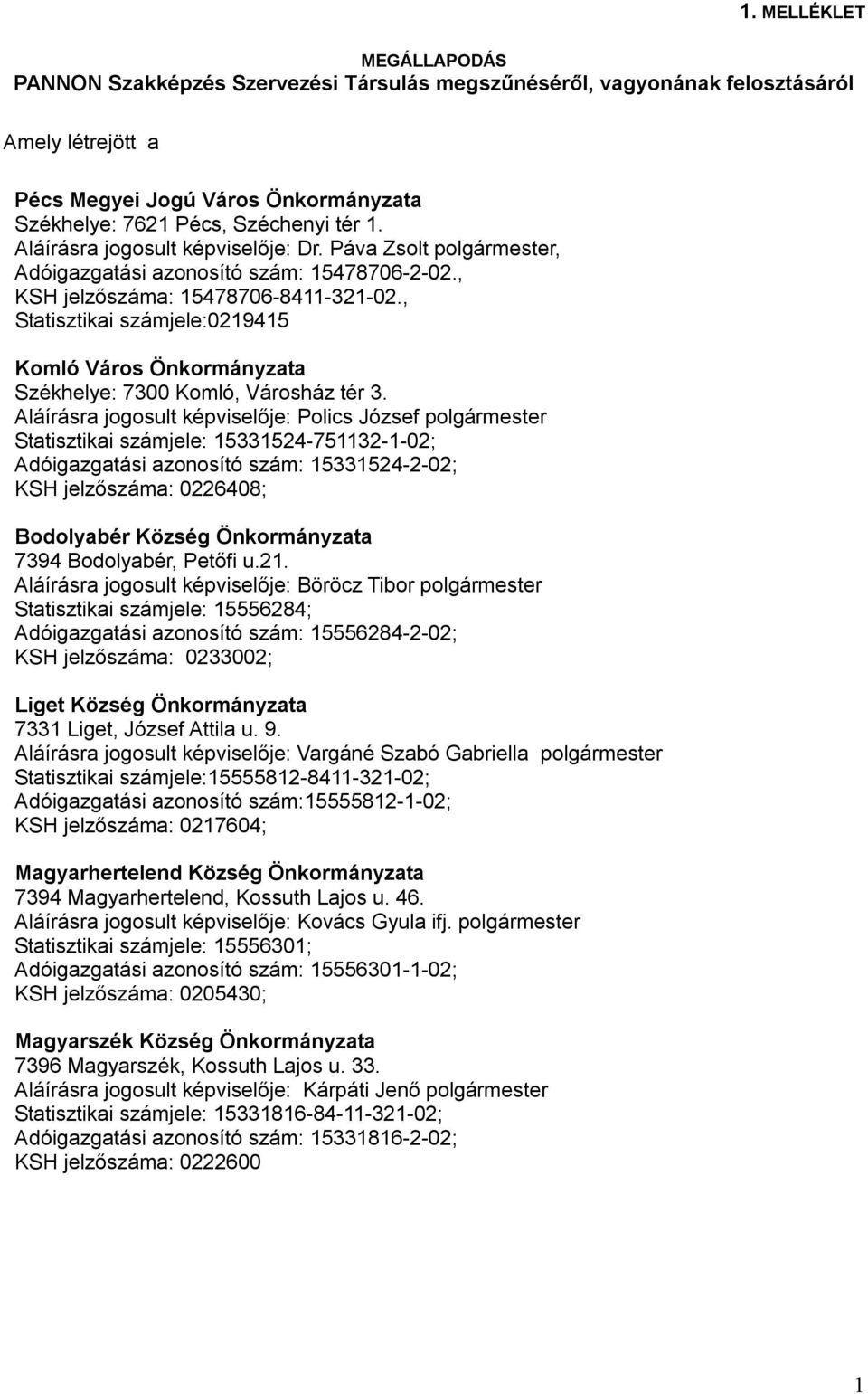 1. MELLÉKLET

MEGÁLLAPODÁS
PANNON Szakképzés Szervezési Társulás megszűnéséről, vagyonának felosztásáról

Amely létrejött a

Pécs Megyei Jogú Város Önkormányzata
Székhelye: 7621 Pécs, Széchenyi tér 1.
Aláírásra jogosult képviselője: Dr. Páva Zsolt polgármester,
Adóigazgatási azonosító szám: 15478706-2-02.,
KSH jelzőszáma: 15478706-8411-321-02.,
Statisztikai számjele:0219415

Komló Város Önkormányzata
Székhelye: 7300 Komló, Városház tér 3.
Aláírásra jogosult képviselője: Polics József polgármester
Statisztikai számjele: 15331524-751132-1-02;
Adóigazgatási azonosító szám: 15331524-2-02;
KSH jelzőszáma: 0226408;

Bodolyabér Község Önkormányzata
7394 Bodolyabér, Petőfi u.21.
Aláírásra jogosult képviselője: Böröcz Tibor polgármester
Statisztikai számjele: 15556284;
Adóigazgatási azonosító szám: 15556284-2-02;
KSH jelzőszáma: 0233002;

Liget Község Önkormányzata
7331 Liget, József Attila u. 9.
Aláírásra jogosult képviselője: Vargáné Szabó Gabriella polgármester
Statisztikai számjele:15555812-8411-321-02;
Adóigazgatási azonosító szám:15555812-1-02;
KSH jelzőszáma: 0217604;

Magyarhertelend Község Önkormányzata
7394 Magyarhertelend, Kossuth Lajos u. 46.
Aláírásra jogosult képviselője: Kovács Gyula ifj. polgármester
Statisztikai számjele: 15556301;
Adóigazgatási azonosító szám: 15556301-1-02;
KSH jelzőszáma: 0205430;

Magyarszék Község Önkormányzata
7396 Magyarszék, Kossuth Lajos u. 33.
Aláírásra jogosult képviselője: Kárpáti Jenő polgármester
Statisztikai számjele: 15331816-84-11-321-02;
Adóigazgatási azonosító szám: 15331816-2-02;
KSH jelzőszáma: 0222600

1